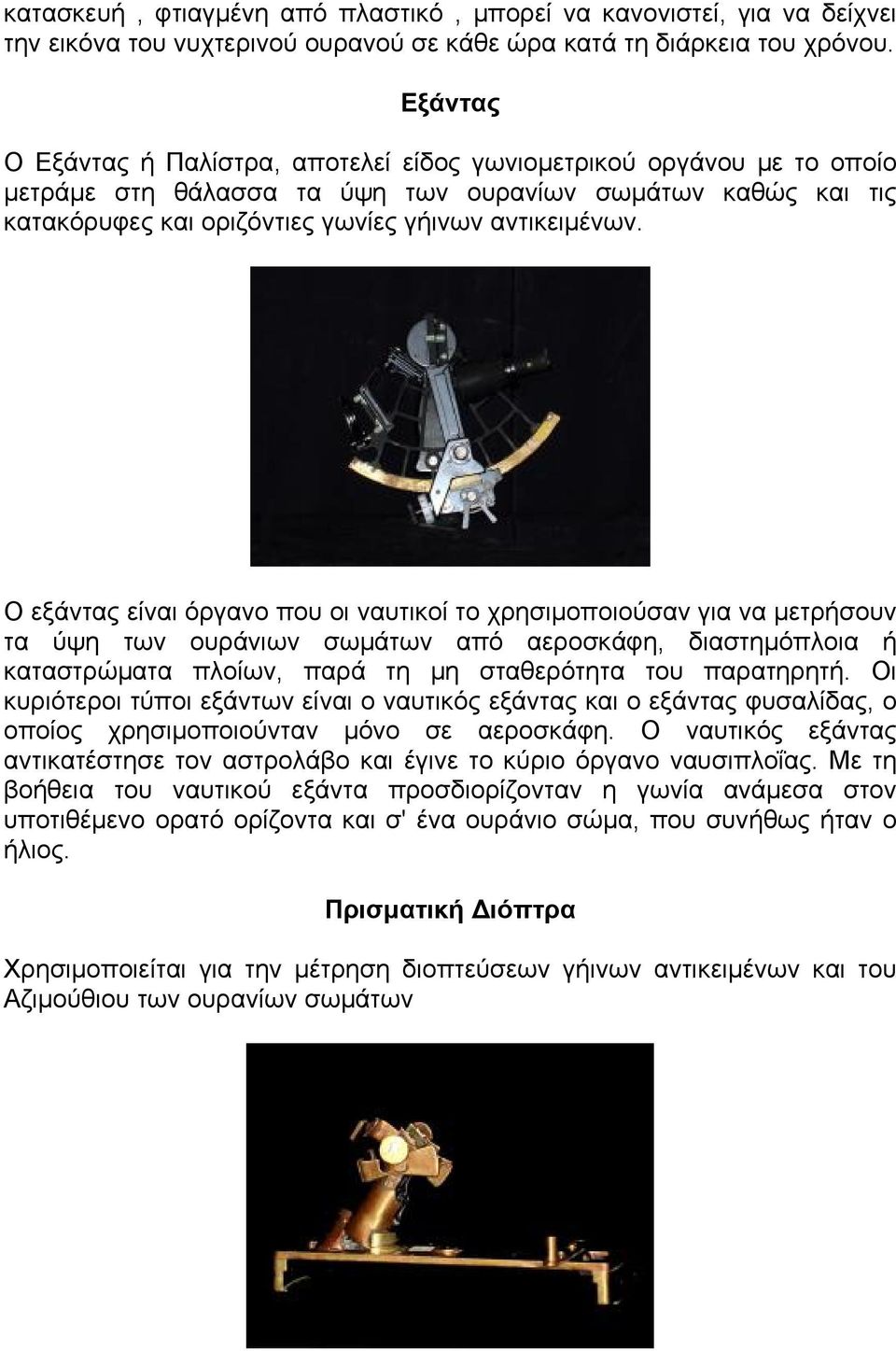 κατασκευή , φτιαγμένη από πλαστικό , μπορεί να κανονιστεί, για να δείχνει την εικόνα του νυχτερινού ουρανού σε κάθε ώρα κατά τη διάρκεια του χρόνου.

Εξάντας

Ο Εξάντας ή Παλίστρα, αποτελεί είδος γωνιομετρικού οργάνου με το οποίο μετράμε στη θάλασσα τα ύψη των ουρανίων σωμάτων καθώς και τις κατακόρυφες και οριζόντιες γωνίες γήινων αντικειμένων.

Ο εξάντας είναι όργανο που οι ναυτικοί το χρησιμοποιούσαν για να μετρήσουν τα ύψη των ουράνιων σωμάτων από αεροσκάφη, διαστημόπλοια ή καταστρώματα πλοίων, παρά τη μη σταθερότητα του παρατηρητή. Οι κυριότεροι τύποι εξάντων είναι ο ναυτικός εξάντας και ο εξάντας φυσαλίδας, ο οποίος χρησιμοποιούνταν μόνο σε αεροσκάφη. Ο ναυτικός εξάντας αντικατέστησε τον αστρολάβο και έγινε το κύριο όργανο ναυσιπλοΐας. Με τη βοήθεια του ναυτικού εξάντα προσδιορίζονταν η γωνία ανάμεσα στον υποτιθέμενο ορατό ορίζοντα και σ' ένα ουράνιο σώμα, που συνήθως ήταν ο ήλιος.

Πρισματική Διόπτρα

Χρησιμοποιείται για την μέτρηση διοπτεύσεων γήινων αντικειμένων και του Αζιμούθιου των ουρανίων σωμάτων